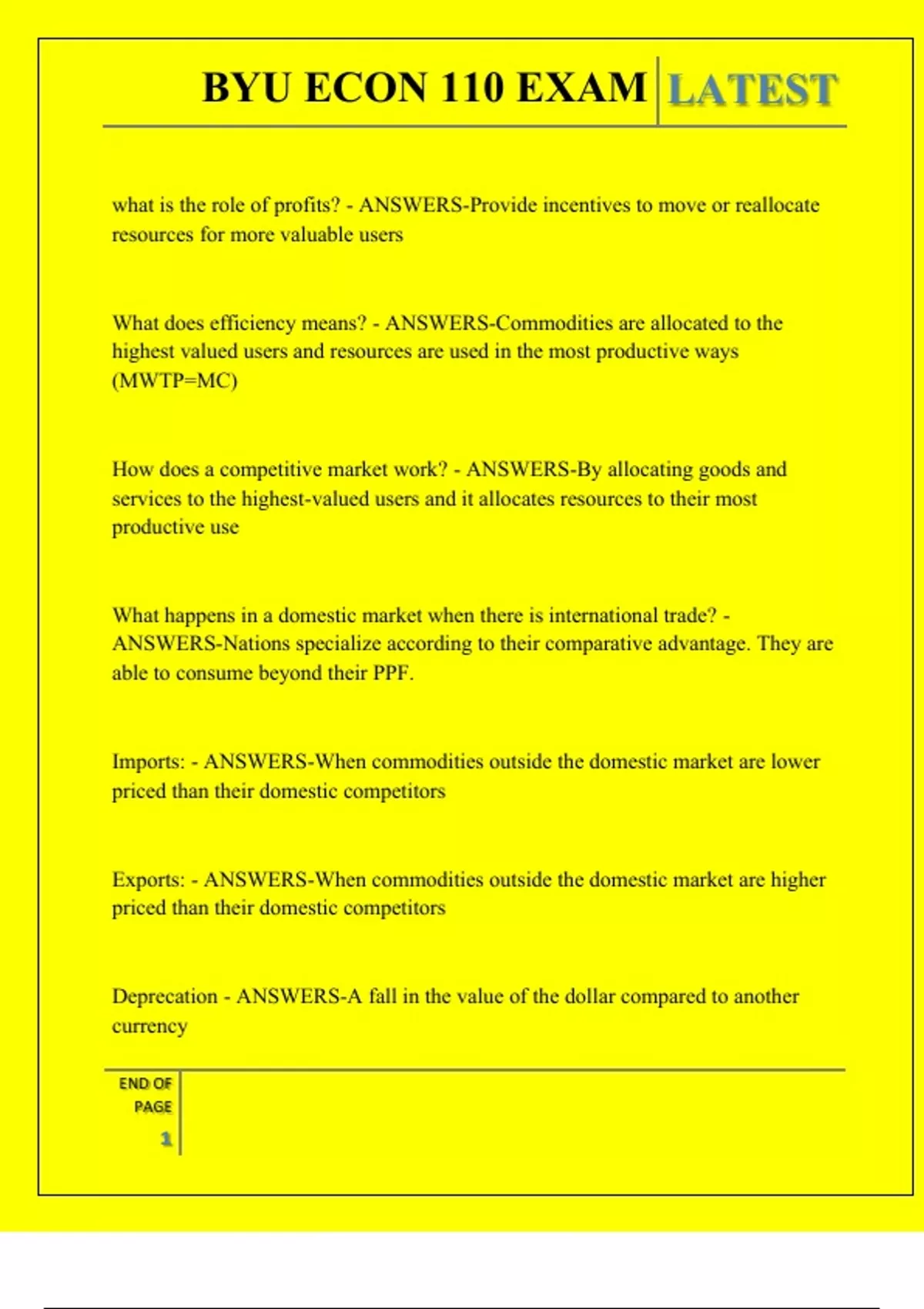 BYU ECON 110 EXAM LATEST

what is the role of profits? - ANSWERS-Provide incentives to move or reallocate resources for more valuable users

What does efficiency means? - ANSWERS-Commodities are allocated to the highest valued users and resources are used in the most productive ways (MWTP=MC)

How does a competitive market work? - ANSWERS-By allocating goods and services to the highest-valued users and it allocates resources to their most productive use

What happens in a domestic market when there is international trade? - ANSWERS-Nations specialize according to their comparative advantage. They are able to consume beyond their PPF.

Imports: - ANSWERS-When commodities outside the domestic market are lower priced than their domestic competitors

Exports: - ANSWERS-When commodities outside the domestic market are higher priced than their domestic competitors

Deprecation - ANSWERS-A fall in the value of the dollar compared to another currency

END OF PAGE 1